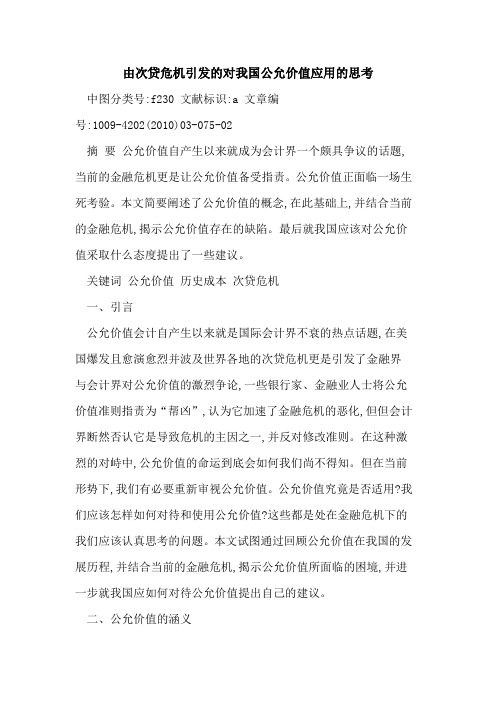 由次贷危机引发的对我国公允价值应用的思考

中图分类号:f230 文献标识:a 文章编号:1009-4202(2010)03-075-02

摘 要 公允价值自产生以来就成为会计界一个颇具争议的话题,当前的金融危机更是让公允价值备受指责。公允价值正面临一场生死考验。本文简要阐述了公允价值的概念,在此基础上,并结合当前的金融危机,揭示公允价值存在的缺陷。最后就我国应该对公允价值采取什么态度提出了一些建议。

关键词 公允价值 历史成本 次贷危机

一、引言

公允价值会计自产生以来就是国际会计界不衰的热点话题,在美国爆发且愈演愈烈并波及世界各地的次贷危机更是引发了金融界与会计界对公允价值的激烈争论,一些银行家、金融业人士将公允价值准则指责为“帮凶”,认为它加速了金融危机的恶化,但但会计界断然否认它是导致危机的主因之一,并反对修改准则。在这种激烈的对峙中,公允价值的命运到底会如何我们尚不得知。但在当前形势下,我们有必要重新审视公允价值。公允价值究竟是否适用?我们应该怎样如何对待和使用公允价值?这些都是处在金融危机下的我们应该认真思考的问题。本文试图通过回顾公允价值在我国的发展历程,并结合当前的金融危机,揭示公允价值所面临的困境,并进一步就我国应如何对待公允价值提出自己的建议。

二、公允价值的涵义